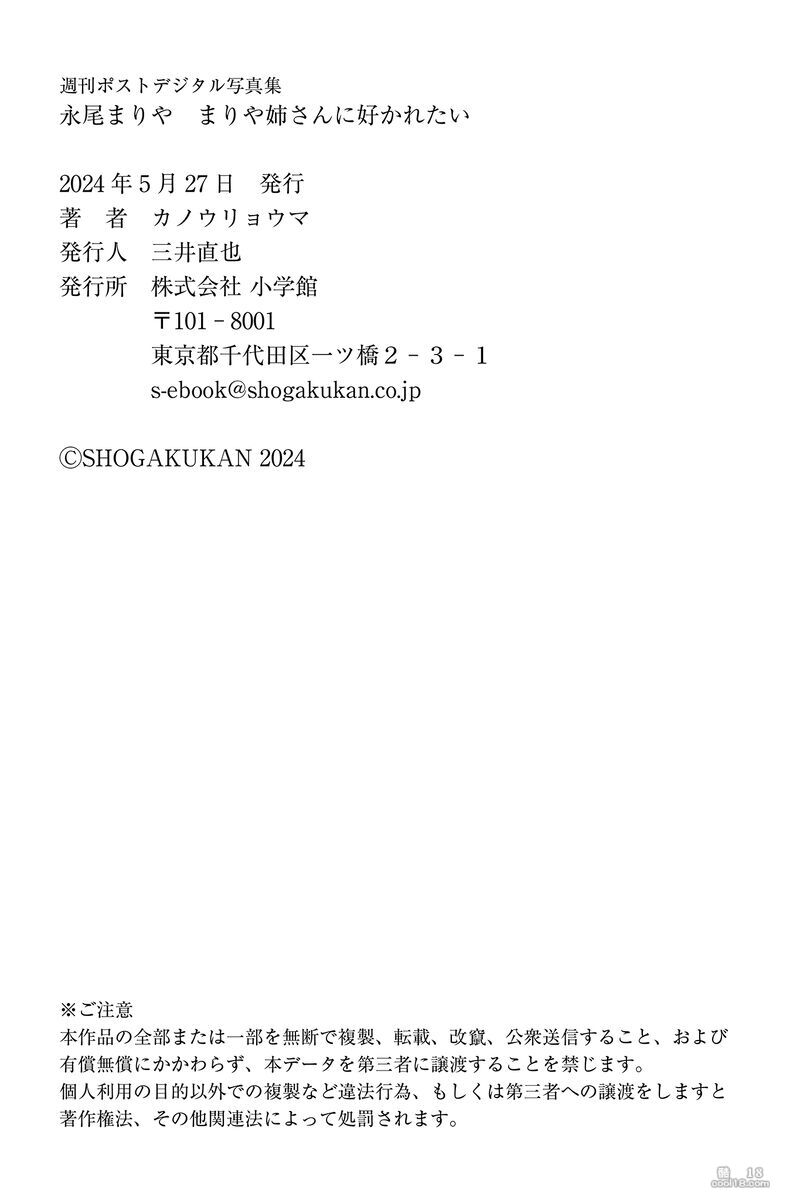 週刊ポストデジタル写真集
永尾まりや まりや姉さんに好かれたい

2024年5月27日 発行
著 者 カノウリョウマ
発行人 三井直也
発行所 株式会社 小学館
〒101－8001
東京都千代田区一ツ橋２－３－１
s-ebook@shogakukan.co.jp

©SHOGAKUKAN 2024

※ご注意
本作品の全部または一部を無断で複製、転載、改竄、公衆送信すること、および有償無償にかかわらず、本データを第三者に譲渡することを禁じます。
個人利用の目的以外での複製など違法行為、もしくは第三者への譲渡をしますと著作権法、その他関連法によって処罰されます。